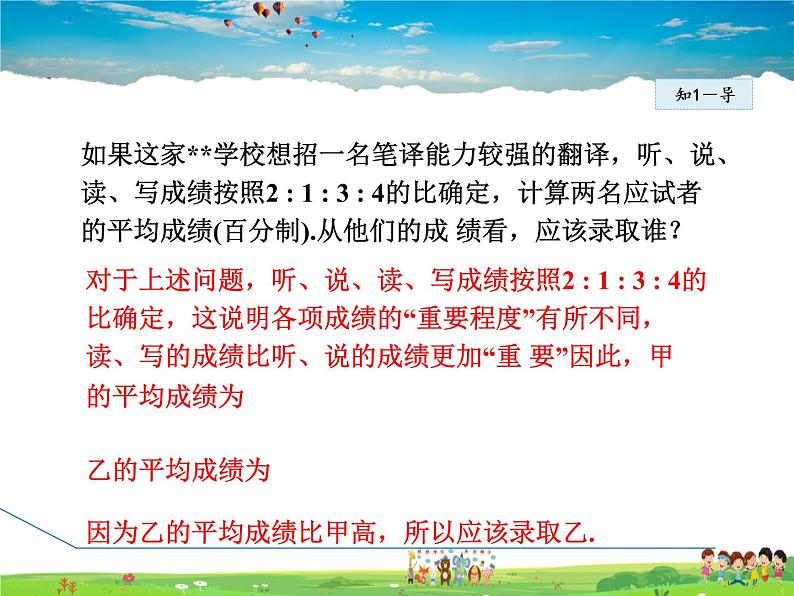 知1－导

如果这家**学校想招一名笔译能力较强的翻译，听、说、读、写成绩按照2 : 1 : 3 : 4的比确定，计算两名应试者的平均成绩(百分制).从他们的成 绩看，应该录取谁？

对于上述问题，听、说、读、写成绩按照2 : 1 : 3 : 4的比确定，这说明各项成绩的“重要程度”有所不同，读、写的成绩比听、说的成绩更加“重 要”因此，甲的平均成绩为

乙的平均成绩为

因为乙的平均成绩比甲高，所以应该录取乙.